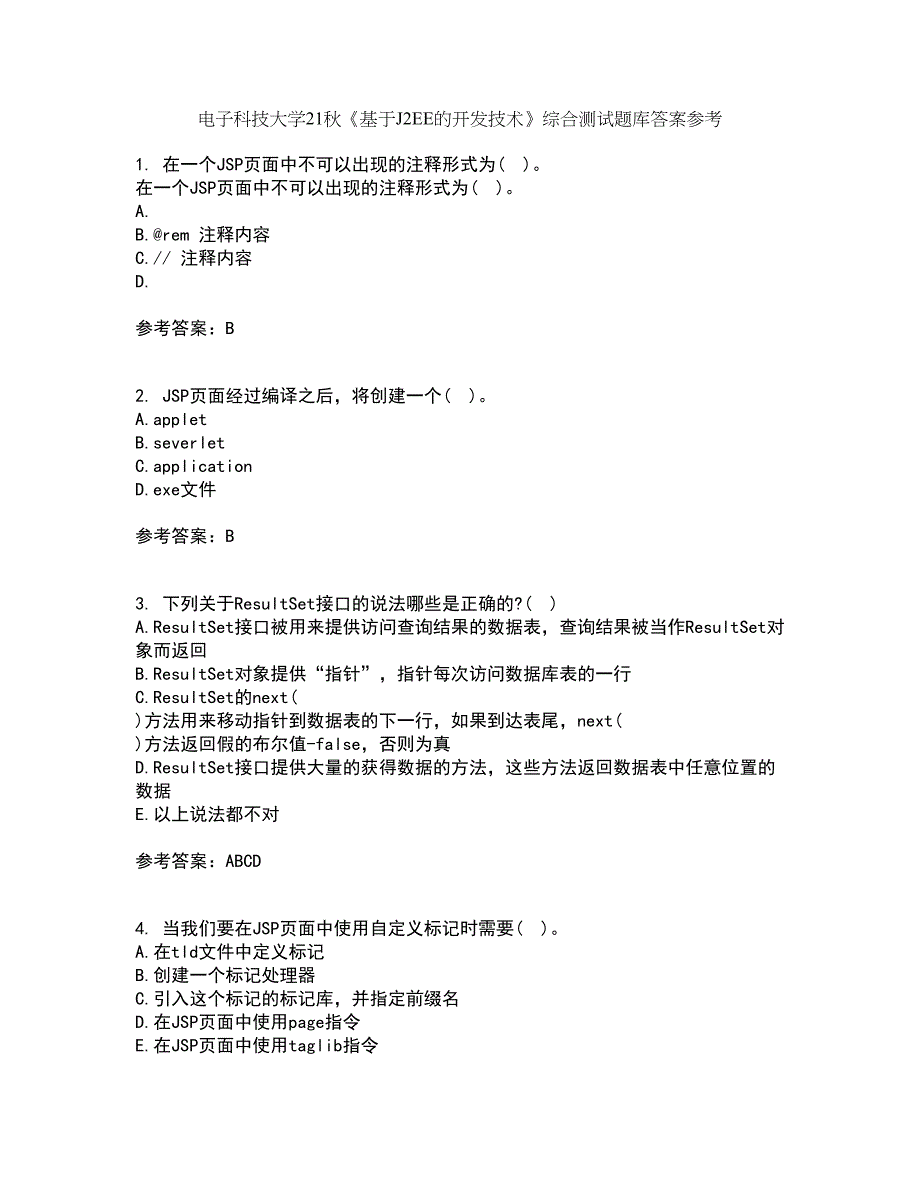 电子科技大学21秋《基于J2EE的开发技术》综合测试题库答案参考

1. 在一个JSP页面中不可以出现的注释形式为( )。
在一个JSP页面中不可以出现的注释形式为( )。
A.
B.@rem 注释内容
C.// 注释内容
D.

参考答案：B

2. JSP页面经过编译之后，将创建一个( )。
A.applet
B.severlet
C.application
D.exe文件

参考答案：B

3. 下列关于ResultSet接口的说法哪些是正确的?( )
A.ResultSet接口被用来提供访问查询结果的数据表，查询结果被当作ResultSet对象而返回
B.ResultSet对象提供“指针”，指针每次访问数据库表的一行
C.ResultSet的next( )方法用来移动指针到数据表的下一行，如果到达表尾，next( )方法返回假的布尔值-false，否则为真
D.ResultSet接口提供大量的获得数据的方法，这些方法返回数据表中任意位置的数据
E.以上说法都不对

参考答案：ABCD

4. 当我们要在JSP页面中使用自定义标记时需要( )。
A.在tld文件中定义标记
B.创建一个标记处理器
C.引入这个标记的标记库，并指定前缀名
D.在JSP页面中使用page指令
E.在JSP页面中使用taglib指令